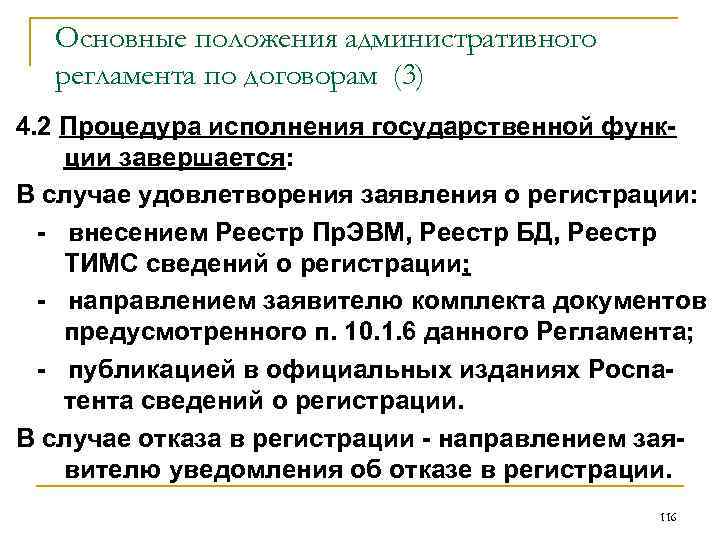 Основные положения административного регламента по договорам (3)

4.2 Процедура исполнения государственной функции завершается:

В случае удовлетворения заявления о регистрации:

- внесением Реестр ПрЭВМ, Реестр БД, Реестр ТИМС сведений о регистрации;

- направлением заявителю комплекта документов предусмотренного п. 10.1.6 данного Регламента;

- публикацией в официальных изданиях Роспатента сведений о регистрации.

В случае отказа в регистрации - направлением заявителю уведомления об отказе в регистрации.

116